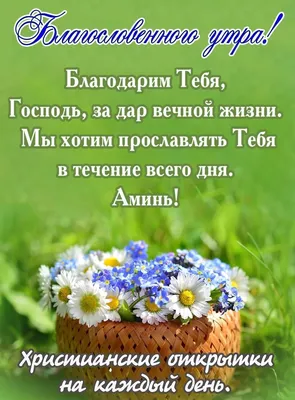 Благословенного утра!

Благодарим Тебя, Господь, за дар вечной жизни. Мы хотим прославлять Тебя в течение всего дня. Аминь!

Христианские открытки на каждый день.